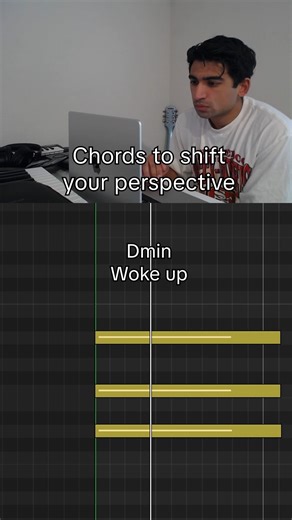 Chords to shift your perspective

Dmin
Woke up